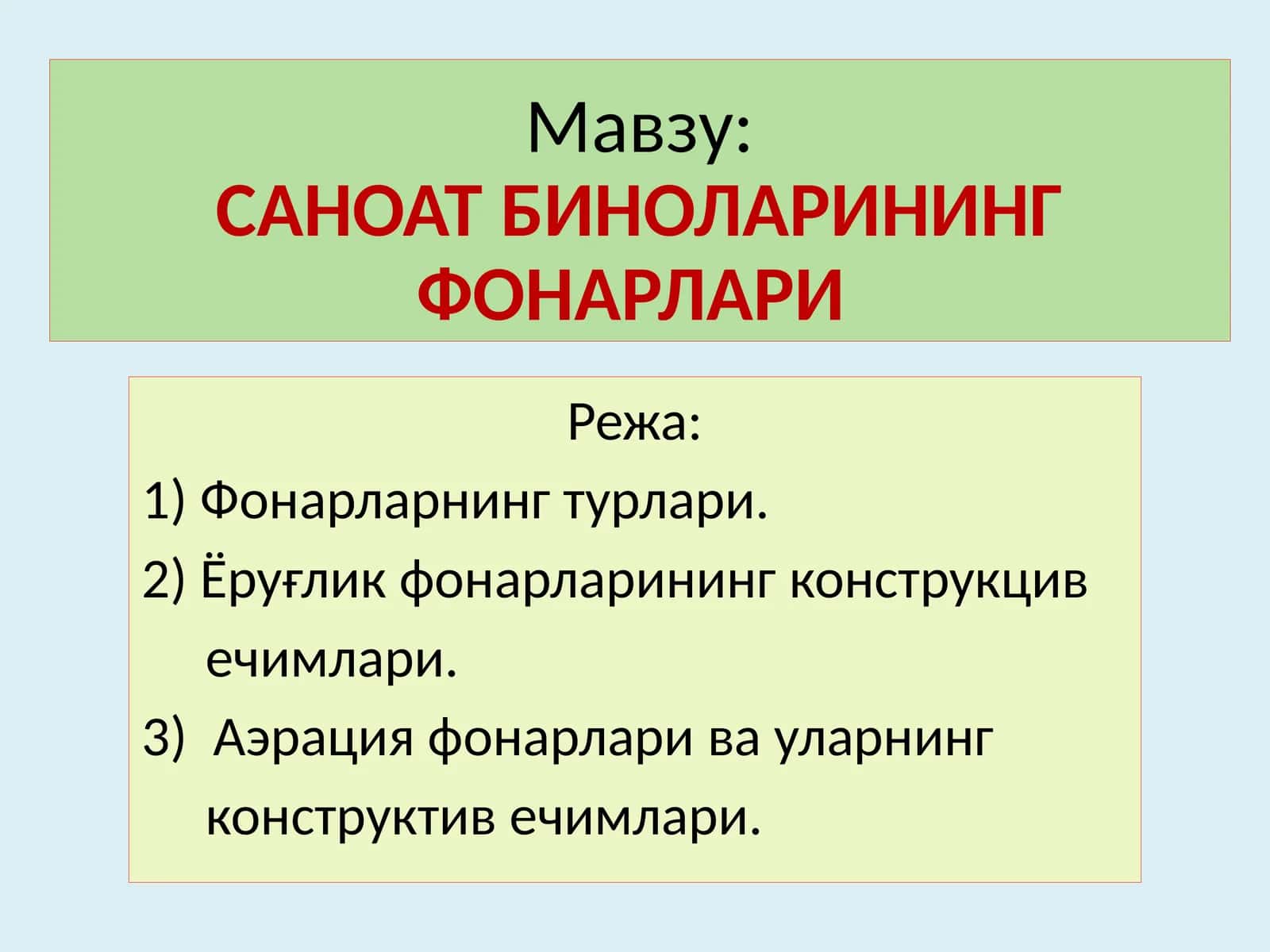 Мавзу:
САНОАТ БИНОЛАРИНИНГ ФОНАРЛАРИ

Режа:
1) Фонарларнинг турлари.
2) Ёруғлик фонарларининг конструкцив ечимлари.
3) Аэрация фонарлари ва уларнинг конструктив ечимлари.